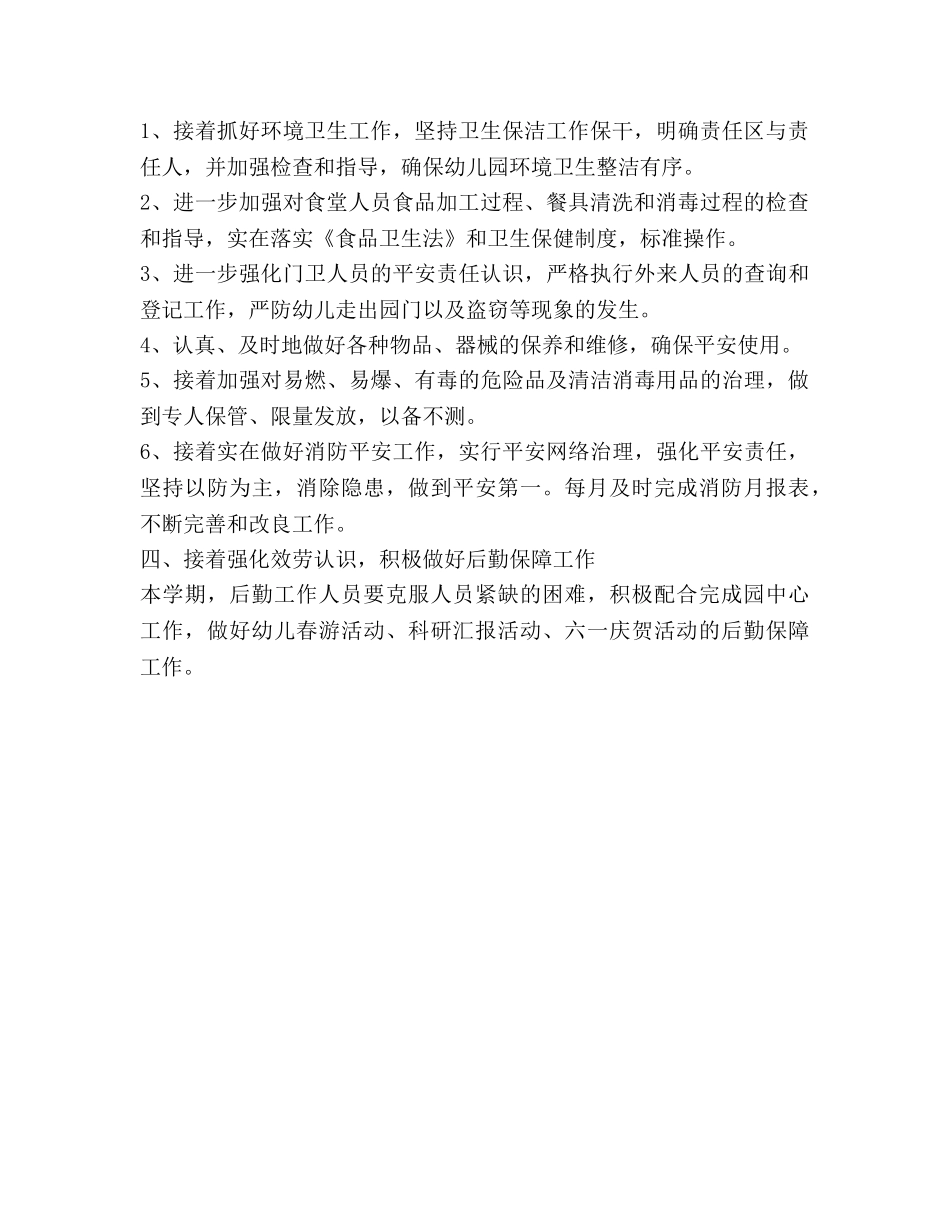 1、接着抓好环境卫生工作，坚持卫生保洁工作保干，明确责任区与责任人，并加强检查和指导，确保幼儿园环境卫生整洁有序。
2、进一步加强对食堂人员食品加工过程、餐具清洗和消毒过程的检查和指导，实在落实《食品卫生法》和卫生保健制度，标准操作。
3、进一步强化门卫人员的平安责任认识，严格执行外来人员的查询和登记工作，严防幼儿走出园门以及盗窃等现象的发生。
4、认真、及时地做好各种物品、器械的保养和维修，确保平安使用。
5、接着加强对易燃、易爆、有毒的危险品及清洁消毒用品的治理，做到专人保管、限量发放，以备不测。
6、接着实在做好消防平安工作，实行平安网络治理，强化平安责任，坚持以防为主，消除隐患，做到平安第一。每月及时完成消防月报表，不断完善和改良工作。
四、接着强化效劳认识，积极做好后勤保障工作
本学期，后勤工作人员要克服人员紧缺的困难，积极配合完成园中心工作，做好幼儿春游活动、科研汇报活动、六一庆贺活动的后勤保障工作。